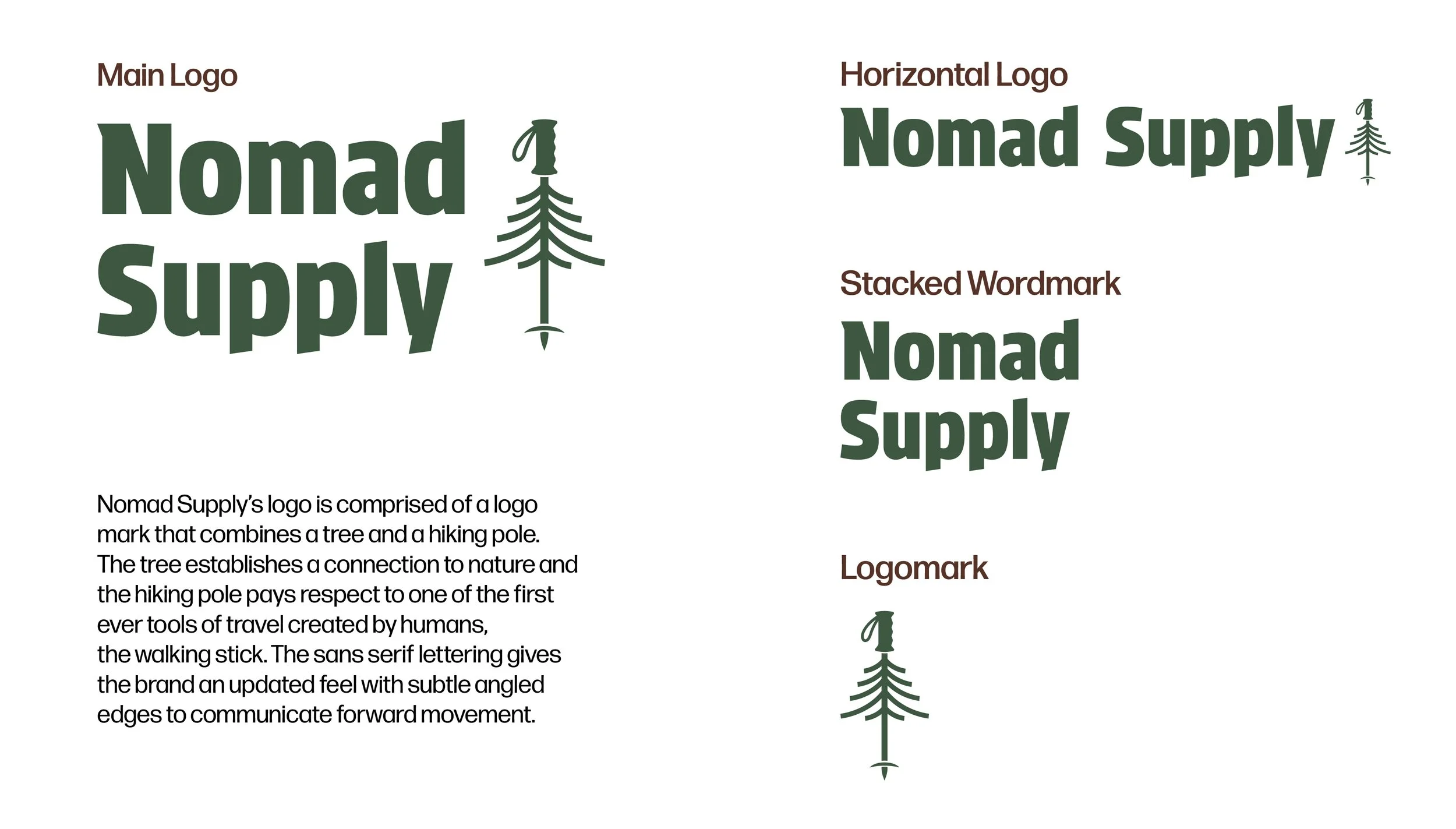 Main Logo

Nomad Supply

Nomad Supply's logo is comprised of a logo mark that combines a tree and a hiking pole. The tree establishes a connection to nature and the hiking pole pays respect to one of the first ever tools of travel created by humans, the walking stick. The sans serif lettering gives the brand an updated feel with subtle angled edges to communicate forward movement.

Horizontal Logo

Nomad Supply

Stacked Wordmark

Nomad Supply

Logomark